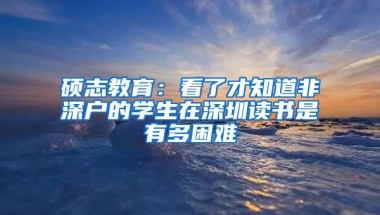 硕志教育：看了才知道非深户的学生在深圳读书是有多困难